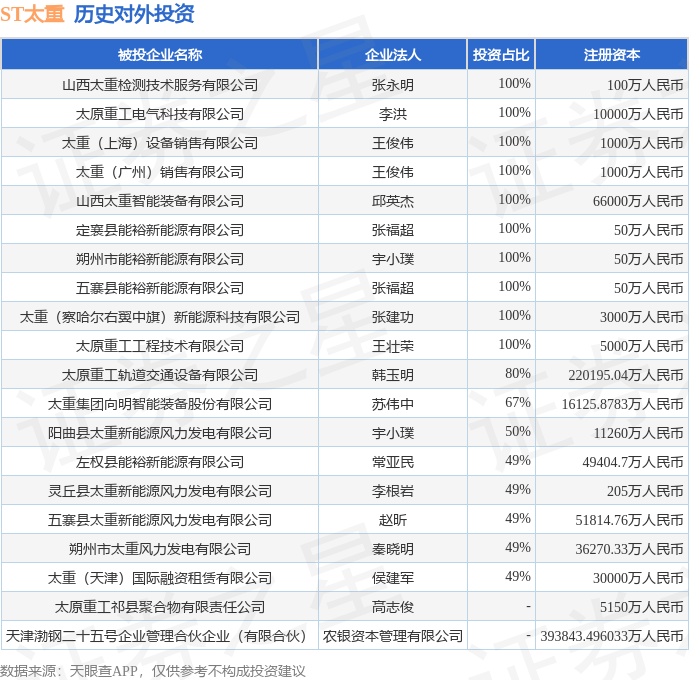 ST太重 历史对外投资

| 被投企业名称 | 企业法人 | 投资占比 | 注册资本 |
|---|---|---|---|
| 山西太重检测技术服务有限公司 | 张永明 | 100% | 100万人民币 |
| 太原重工电气科技有限公司 | 李洪 | 100% | 10000万人民币 |
| 太重（上海）设备销售有限公司 | 王俊伟 | 100% | 1000万人民币 |
| 太重（广州）销售有限公司 | 王俊伟 | 100% | 1000万人民币 |
| 山西太重智能装备有限公司 | 邱英杰 | 100% | 66000万人民币 |
| 定襄县能裕新能源有限公司 | 张福超 | 100% | 50万人民币 |
| 朔州市能裕新能源有限公司 | 宇小璞 | 100% | 50万人民币 |
| 五寨县能裕新能源有限公司 | 张福超 | 100% | 50万人民币 |
| 太重（察哈尔右翼中旗）新能源科技有限公司 | 张建功 | 100% | 3000万人民币 |
| 太原重工工程技术有限公司 | 王壮荣 | 100% | 5000万人民币 |
| 太原重工轨道交通设备有限公司 | 韩玉明 | 80% | 220195.04万人民币 |
| 太重集团向明智能装备股份有限公司 | 苏伟中 | 67% | 16125.8783万人民币 |
| 阳曲县太重新能源风力发电有限公司 | 宇小璞 | 50% | 11260万人民币 |
| 左权县能裕新能源有限公司 | 常亚民 | 49% | 49404.7万人民币 |
| 灵丘县太重新能源风力发电有限公司 | 李根岩 | 49% | 205万人民币 |
| 五寨县太重新能源风力发电有限公司 | 赵昕 | 49% | 51814.76万人民币 |
| 朔州市太重风力发电有限公司 | 秦晓明 | 49% | 36270.33万人民币 |
| 太重（天津）国际融资租赁有限公司 | 侯建军 | 49% | 30000万人民币 |
| 太原重工祁县聚合物有限责任公司 | 高志俊 | - | 5150万人民币 |
| 天津渤钢二十五号企业管理合伙企业（有限合伙） | 农银资本管理有限公司 | - | 393843.496033万人民币 |

数据来源：天眼查APP，仅供参考不构成投资建议